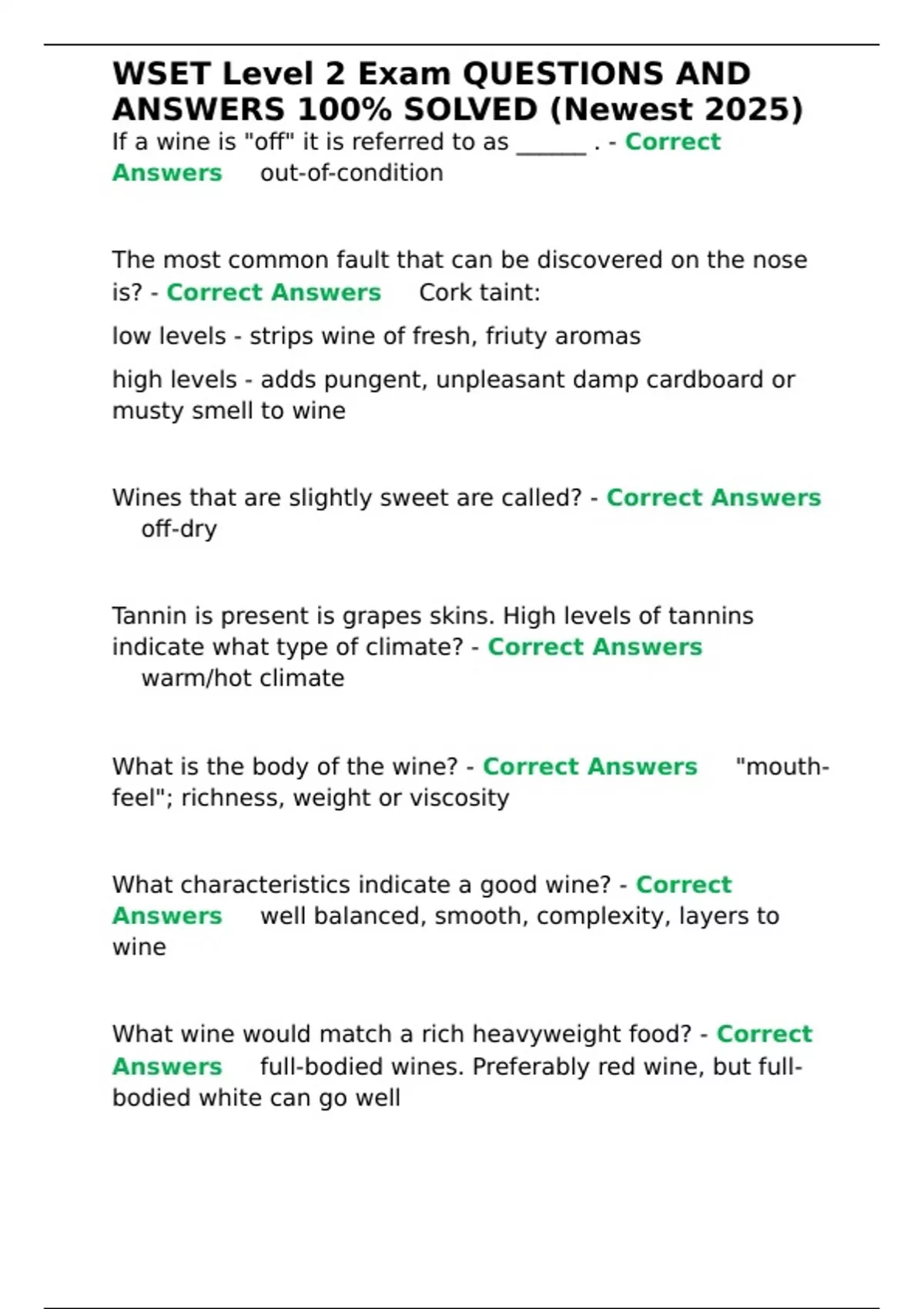 WSET Level 2 Exam QUESTIONS AND ANSWERS 100% SOLVED (Newest 2025)

If a wine is "off" it is referred to as ______ . - Correct Answers out-of-condition

The most common fault that can be discovered on the nose is? - Correct Answers Cork taint:

low levels - strips wine of fresh, friuty aromas

high levels - adds pungent, unpleasant damp cardboard or musty smell to wine

Wines that are slightly sweet are called? - Correct Answers off-dry

Tannin is present is grapes skins. High levels of tannins indicate what type of climate? - Correct Answers warm/hot climate

What is the body of the wine? - Correct Answers "mouth-feel"; richness, weight or viscosity

What characteristics indicate a good wine? - Correct Answers well balanced, smooth, complexity, layers to wine

What wine would match a rich heavyweight food? - Correct Answers full-bodied wines. Preferably red wine, but full-bodied white can go well